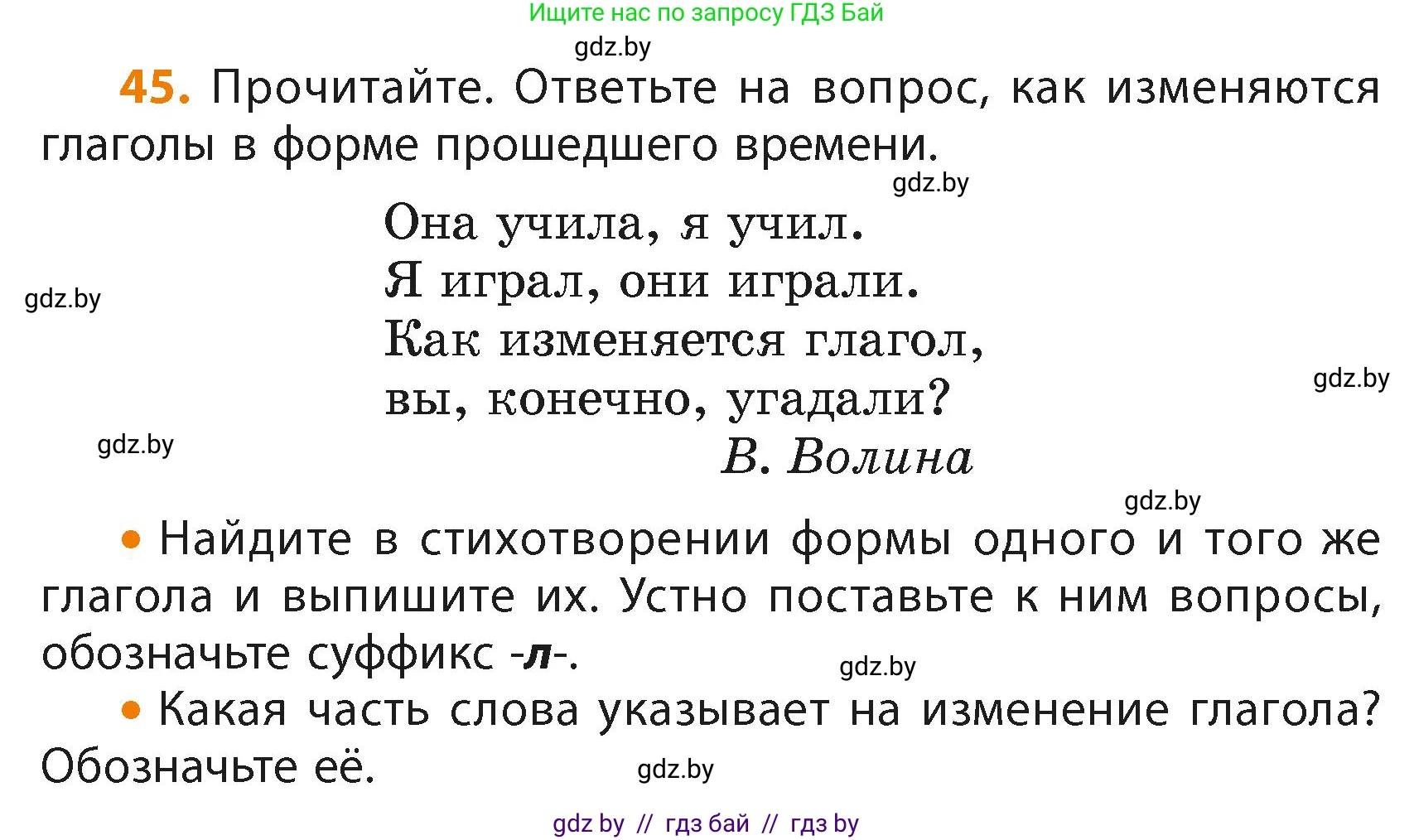 Ищите нас по запросу ГДЗ Бай

gdz.by

45. Прочитайте. Ответьте на вопрос, как изменяются глаголы в форме прошедшего времени.

gdz.by

Она учила, я учил.
Я играл, они играли.
Как изменяется глагол,
вы, конечно, угадали?
В. Волина

gdz.by

gdz.by

gdz.by

gdz.by

• Найдите в стихотворении формы одного и того же глагола и выпишите их. Устно поставьте к ним вопросы, обозначьте суффикс -л-.

gdz.by

• Какая часть слова указывает на изменение глагола? Обозначьте её.

gdz.by

gdz by // гдз бай // гдз by